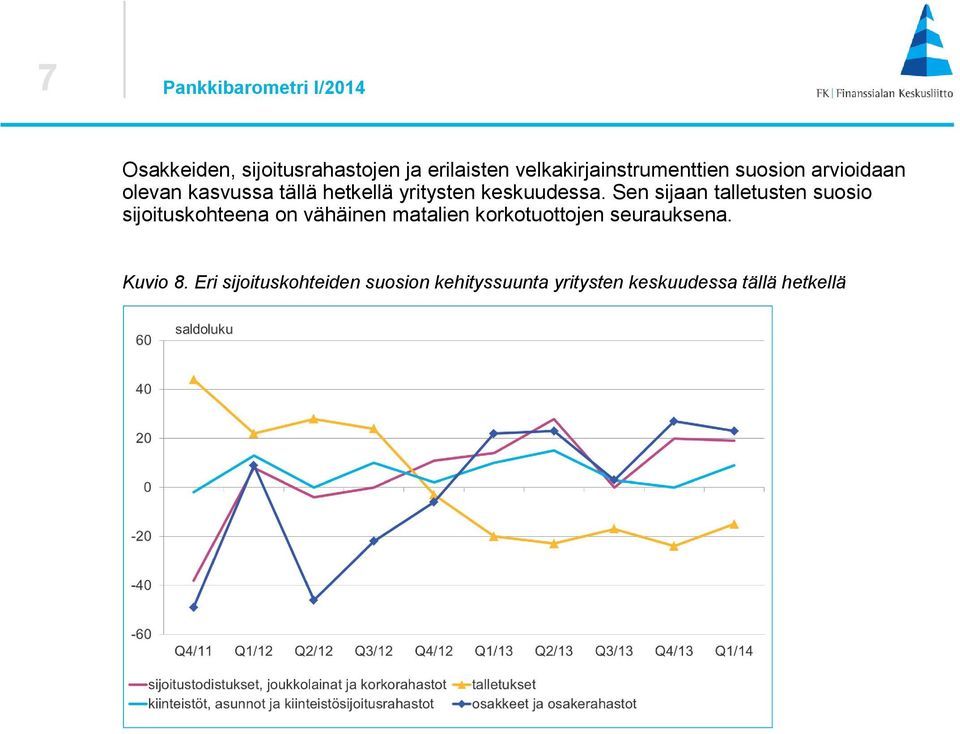 7

Pankkibarometri I/2014

FK | Finanssialan Keskusliitto

Osakkeiden, sijoitusrahastojen ja erilaisten velkakirjainstrumenttien suosion arvioidaan olevan kasvussa tällä hetkellä yritysten keskuudessa. Sen sijaan talletusten suosio sijoituskohteena on vähäinen matalien korkotuottojen seurauksena.

Kuvio 8. Eri sijoituskohteiden suosion kehityssuunta yritysten keskuudessa tällä hetkellä

saldoluku

60
40
20
0
-20
-40
-60

Q4/11 Q1/12 Q2/12 Q3/12 Q4/12 Q1/13 Q2/13 Q3/13 Q4/13 Q1/14

sijoitustodistukset, joukkolainat ja korkorahastot
talletukset
kiinteistöt, asunnot ja kiinteistösijoitusrahastot
osakkeet ja osakerahastot